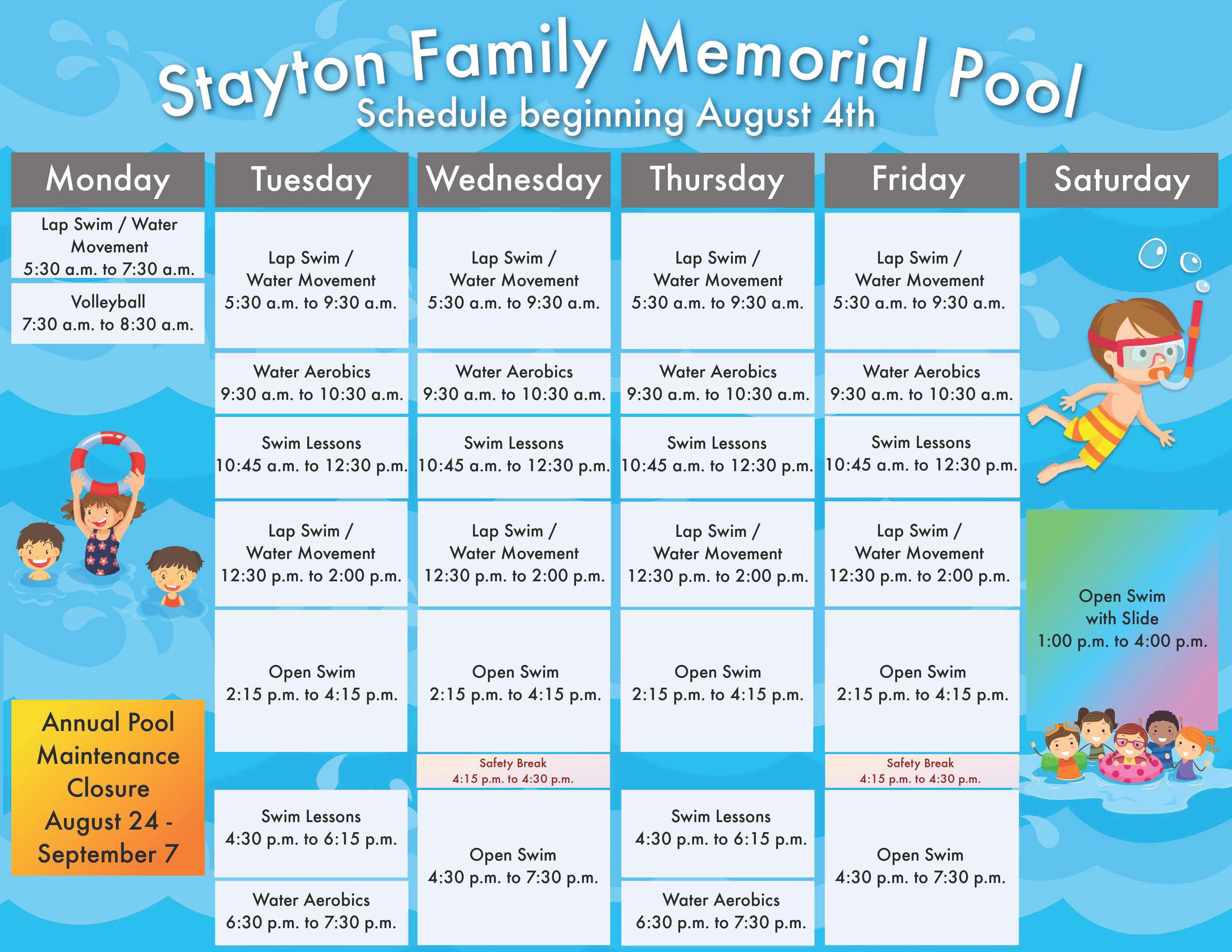 Stayton Family Memorial Pool
Schedule beginning August 4th

| Monday | Tuesday | Wednesday | Thursday | Friday | Saturday |
|---|---|---|---|---|---|
| Lap Swim / Water Movement 5:30 a.m. to 7:30 a.m. | Lap Swim / Water Movement 5:30 a.m. to 9:30 a.m. | Lap Swim / Water Movement 5:30 a.m. to 9:30 a.m. | Lap Swim / Water Movement 5:30 a.m. to 9:30 a.m. | Lap Swim / Water Movement 5:30 a.m. to 9:30 a.m. | |
| Volleyball 7:30 a.m. to 8:30 a.m. | | | | | |
| | Water Aerobics 9:30 a.m. to 10:30 a.m. | Water Aerobics 9:30 a.m. to 10:30 a.m. | Water Aerobics 9:30 a.m. to 10:30 a.m. | Water Aerobics 9:30 a.m. to 10:30 a.m. | |
| | Swim Lessons 10:45 a.m. to 12:30 p.m. | Swim Lessons 10:45 a.m. to 12:30 p.m. | Swim Lessons 10:45 a.m. to 12:30 p.m. | Swim Lessons 10:45 a.m. to 12:30 p.m. | |
| | Lap Swim / Water Movement 12:30 p.m. to 2:00 p.m. | Lap Swim / Water Movement 12:30 p.m. to 2:00 p.m. | Lap Swim / Water Movement 12:30 p.m. to 2:00 p.m. | Lap Swim / Water Movement 12:30 p.m. to 2:00 p.m. | Open Swim with Slide 1:00 p.m. to 4:00 p.m. |
| | Open Swim 2:15 p.m. to 4:15 p.m. | Open Swim 2:15 p.m. to 4:15 p.m. | Open Swim 2:15 p.m. to 4:15 p.m. | Open Swim 2:15 p.m. to 4:15 p.m. | |
| | | Safety Break 4:15 p.m. to 4:30 p.m. | | Safety Break 4:15 p.m. to 4:30 p.m. | |
| | Swim Lessons 4:30 p.m. to 6:15 p.m. | Open Swim 4:30 p.m. to 7:30 p.m. | Swim Lessons 4:30 p.m. to 6:15 p.m. | Open Swim 4:30 p.m. to 7:30 p.m. | |
| | Water Aerobics 6:30 p.m. to 7:30 p.m. | | Water Aerobics 6:30 p.m. to 7:30 p.m. | | |

Annual Pool Maintenance Closure August 24 - September 7